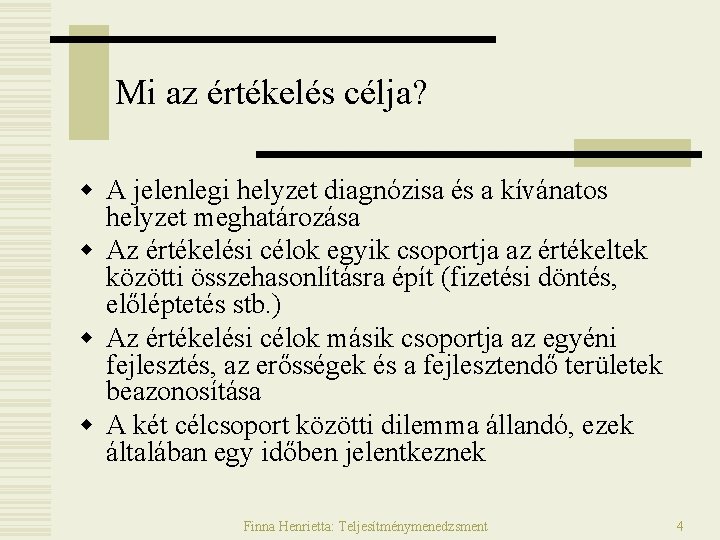 Mi az értékelés célja?

- A jelenlegi helyzet diagnózisa és a kívánatos helyzet meghatározása
- Az értékelési célok egyik csoportja az értékeltek közötti összehasonlításra épít (fizetési döntés, előléptetés stb.)
- Az értékelési célok másik csoportja az egyéni fejlesztés, az erősségek és a fejlesztendő területek beazonosítása
- A két célcsoport közötti dilemma állandó, ezek általában egy időben jelentkeznek

Finna Henrietta: Teljesítménymenedzsment

4